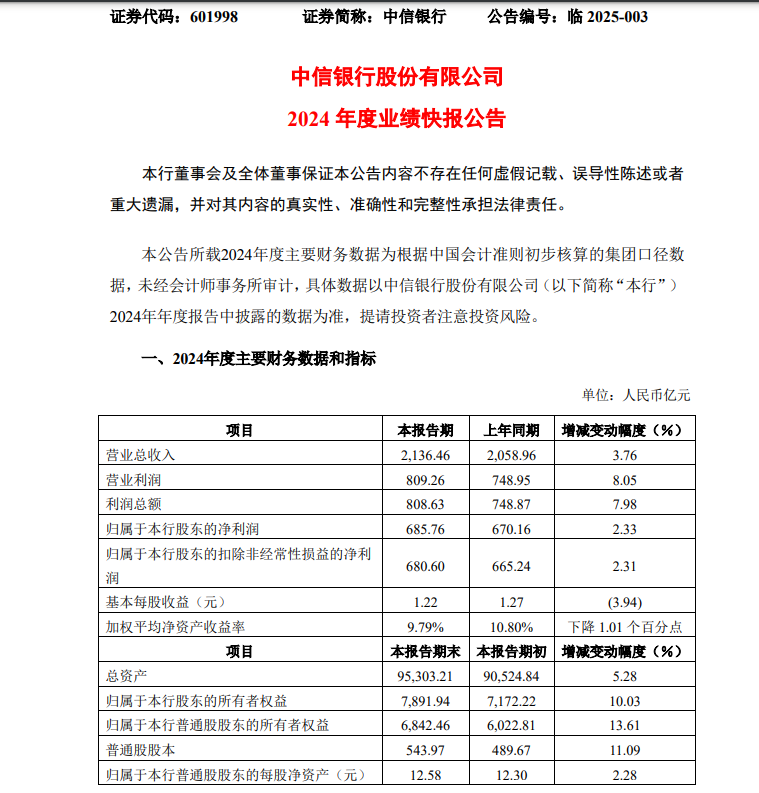 证券代码：601998　　证券简称：中信银行　　公告编号：临 2025-003

中信银行股份有限公司
2024 年度业绩快报公告

本行董事会及全体董事保证本公告内容不存在任何虚假记载、误导性陈述或者重大遗漏，并对其内容的真实性、准确性和完整性承担法律责任。

本公告所载2024年度主要财务数据为根据中国会计准则初步核算的集团口径数据，未经会计师事务所审计，具体数据以中信银行股份有限公司（以下简称“本行”）2024年年度报告中披露的数据为准，提请投资者注意投资风险。

一、2024年度主要财务数据和指标

单位：人民币亿元

| 项目 | 本报告期 | 上年同期 | 增减变动幅度（%） |
|---|---|---|---|
| 营业总收入 | 2,136.46 | 2,058.96 | 3.76 |
| 营业利润 | 809.26 | 748.95 | 8.05 |
| 利润总额 | 808.63 | 748.87 | 7.98 |
| 归属于本行股东的净利润 | 685.76 | 670.16 | 2.33 |
| 归属于本行股东的扣除非经常性损益的净利润 | 680.60 | 665.24 | 2.31 |
| 基本每股收益（元） | 1.22 | 1.27 | (3.94) |
| 加权平均净资产收益率 | 9.79% | 10.80% | 下降 1.01 个百分点 |
| 项目 | 本报告期末 | 本报告期初 | 增减变动幅度（%） |
| 总资产 | 95,303.21 | 90,524.84 | 5.28 |
| 归属于本行股东的所有者权益 | 7,891.94 | 7,172.22 | 10.03 |
| 归属于本行普通股股东的所有者权益 | 6,842.46 | 6,022.81 | 13.61 |
| 普通股股本 | 543.97 | 489.67 | 11.09 |
| 归属于本行普通股股东的每股净资产（元） | 12.58 | 12.30 | 2.28 |